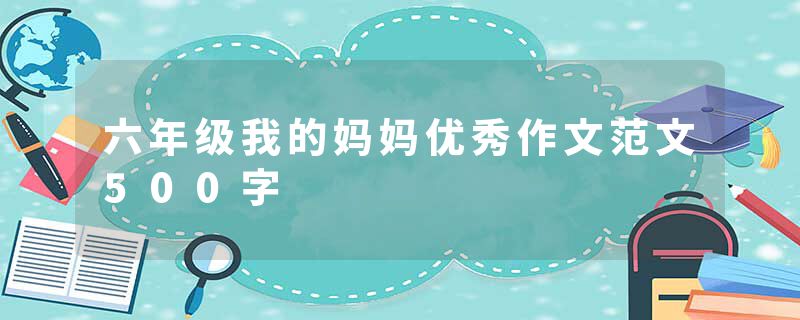 六年级我的妈妈优秀作文范文500字